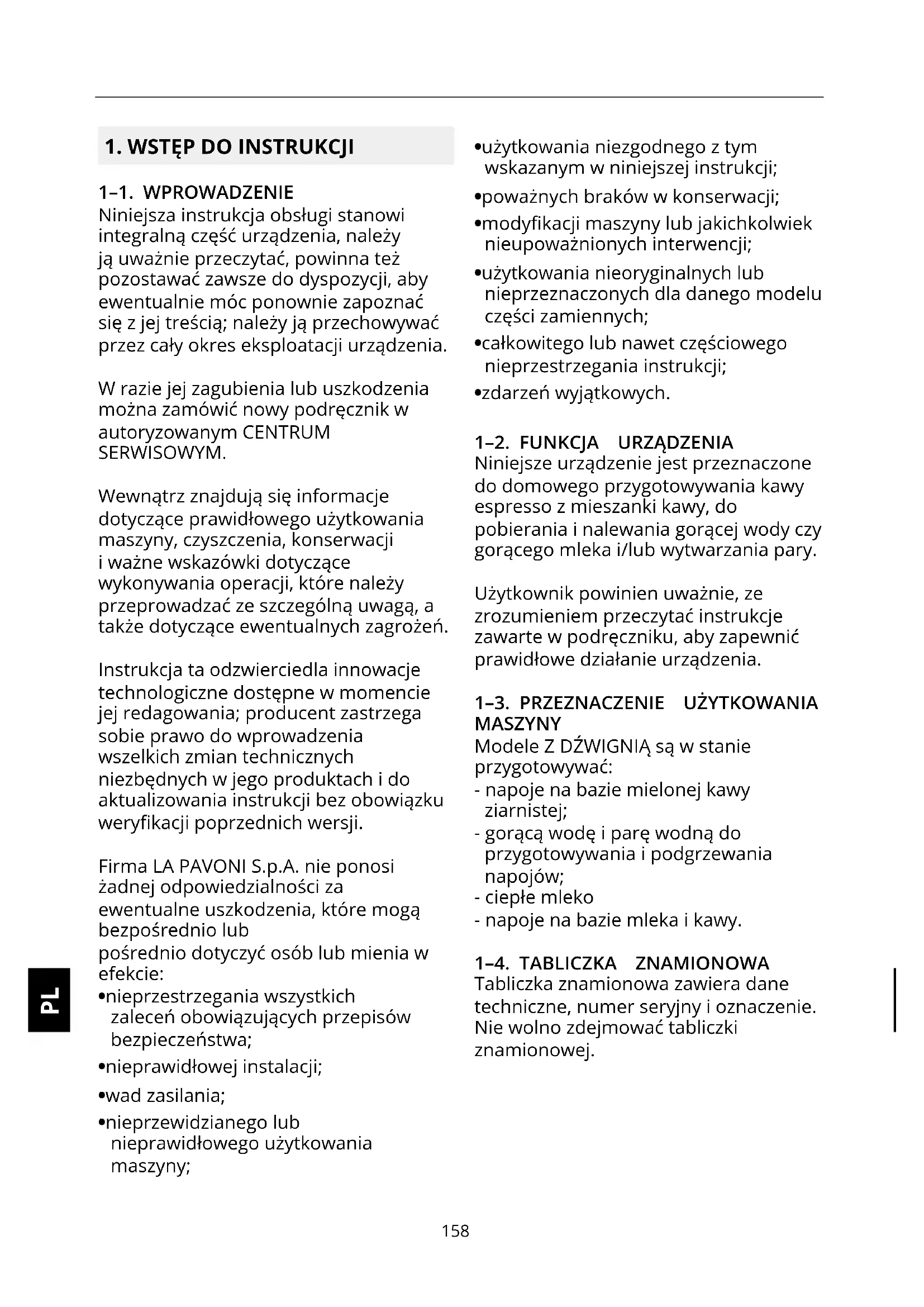 1. WSTĘP DO INSTRUKCJI

1–1. WPROWADZENIE
Niniejsza instrukcja obsługi stanowi integralną część urządzenia, należy ją uważnie przeczytać, powinna też pozostawać zawsze do dyspozycji, aby ewentualnie móc ponownie zapoznać się z jej treścią; należy ją przechowywać przez cały okres eksploatacji urządzenia.

W razie jej zagubienia lub uszkodzenia można zamówić nowy podręcznik w autoryzowanym CENTRUM SERWISOWYM.

Wewnątrz znajdują się informacje dotyczące prawidłowego użytkowania maszyny, czyszczenia, konserwacji i ważne wskazówki dotyczące wykonywania operacji, które należy przeprowadzać ze szczególną uwagą, a także dotyczące ewentualnych zagrożeń.

Instrukcja ta odzwierciedla innowacje technologiczne dostępne w momencie jej redagowania; producent zastrzega sobie prawo do wprowadzenia wszelkich zmian technicznych niezbędnych w jego produktach i do aktualizowania instrukcji bez obowiązku weryfikacji poprzednich wersji.

Firma LA PAVONI S.p.A. nie ponosi żadnej odpowiedzialności za ewentualne uszkodzenia, które mogą bezpośrednio lub
pośrednio dotyczyć osób lub mienia w efekcie:
•nieprzestrzegania wszystkich zaleceń obowiązujących przepisów bezpieczeństwa;
•nieprawidłowej instalacji;
•wad zasilania;
•nieprzewidzianego lub nieprawidłowego użytkowania maszyny;
•użytkowania niezgodnego z tym wskazanym w niniejszej instrukcji;
•poważnych braków w konserwacji;
•modyfikacji maszyny lub jakichkolwiek nieupoważnionych interwencji;
•użytkowania nieoryginalnych lub nieprzeznaczonych dla danego modelu części zamiennych;
•całkowitego lub nawet częściowego nieprzestrzegania instrukcji;
•zdarzeń wyjątkowych.

1–2. FUNKCJA URZĄDZENIA
Niniejsze urządzenie jest przeznaczone do domowego przygotowywania kawy espresso z mieszanki kawy, do pobierania i nalewania gorącej wody czy gorącego mleka i/lub wytwarzania pary.

Użytkownik powinien uważnie, ze zrozumieniem przeczytać instrukcje zawarte w podręczniku, aby zapewnić prawidłowe działanie urządzenia.

1–3. PRZEZNACZENIE UŻYTKOWANIA MASZYNY
Modele Z DŹWIGNIĄ są w stanie przygotowywać:
- napoje na bazie mielonej kawy ziarnistej;
- gorącą wodę i parę wodną do przygotowywania i podgrzewania napojów;
- ciepłe mleko
- napoje na bazie mleka i kawy.

1–4. TABLICZKA ZNAMIONOWA
Tabliczka znamionowa zawiera dane techniczne, numer seryjny i oznaczenie. Nie wolno zdejmować tabliczki znamionowej.

PL

158